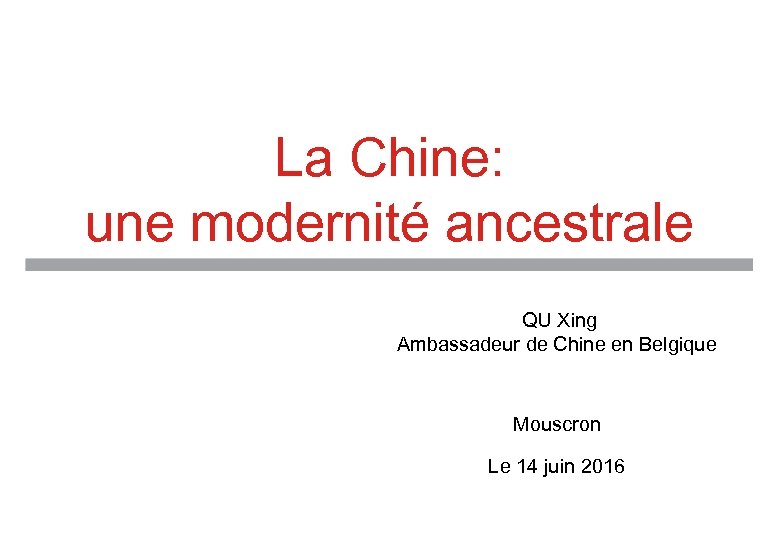 La Chine:
une modernité ancestrale

QU Xing
Ambassadeur de Chine en Belgique

Mouscron

Le 14 juin 2016